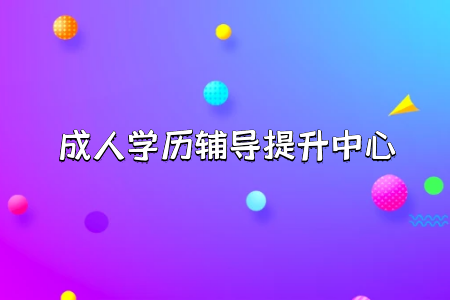 成人学历辅导提升中心